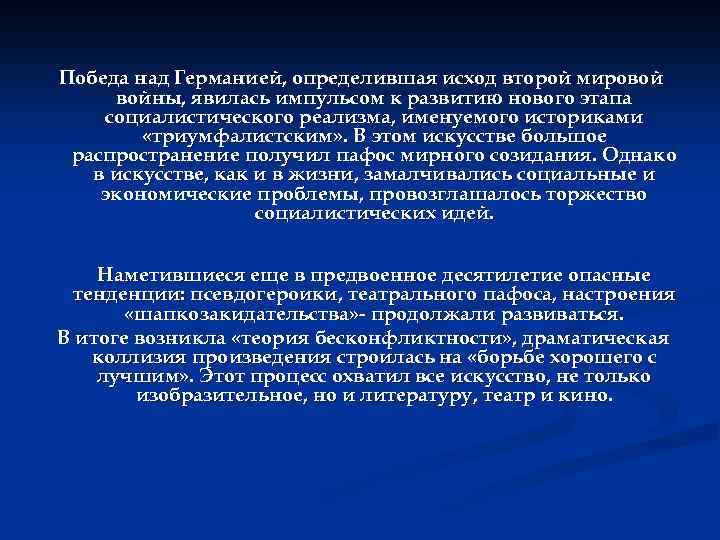 Победа над Германией, определившая исход второй мировой войны, явилась импульсом к развитию нового этапа социалистического реализма, именуемого историками «триумфалистским». В этом искусстве большое распространение получил пафос мирного созидания. Однако в искусстве, как и в жизни, замалчивались социальные и экономические проблемы, провозглашалось торжество социалистических идей.

Наметившиеся еще в предвоенное десятилетие опасные тенденции: псевдогероики, театрального пафоса, настроения «шапкозакидательства»- продолжали развиваться.

В итоге возникла «теория бесконфликтности», драматическая коллизия произведения строилась на «борьбе хорошего с лучшим». Этот процесс охватил все искусство, не только изобразительное, но и литературу, театр и кино.